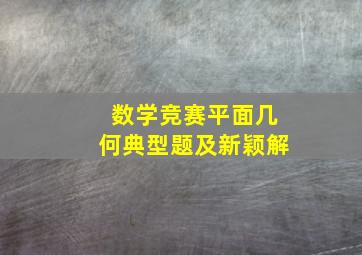 数学竞赛平面几何典型题及新颖解